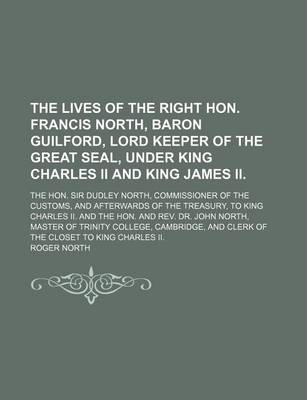 THE LIVES OF THE RIGHT HON. FRANCIS NORTH, BARON GUILFORD, LORD KEEPER OF THE GREAT SEAL, UNDER KING CHARLES II AND KING JAMES II.

THE HON. SIR DUDLEY NORTH, COMMISSIONER OF THE CUSTOMS, AND AFTERWARDS OF THE TREASURY, TO KING CHARLES II. AND THE HON. AND REV. DR. JOHN NORTH, MASTER OF TRINITY COLLEGE, CAMBRIDGE, AND CLERK OF THE CLOSET TO KING CHARLES II.

ROGER NORTH